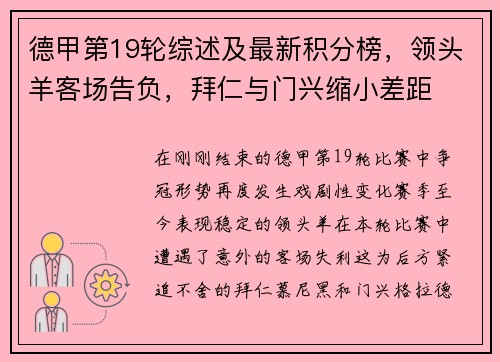 德甲第19轮综述及最新积分榜，领头羊客场告负，拜仁与门兴缩小差距

在刚刚结束的德甲第19轮比赛中争冠形势再度发生戏剧性变化赛季至今表现稳定的领头羊在本轮比赛中遭遇了意外的客场失利这为后方紧追不舍的拜仁慕尼黑和门兴格拉德